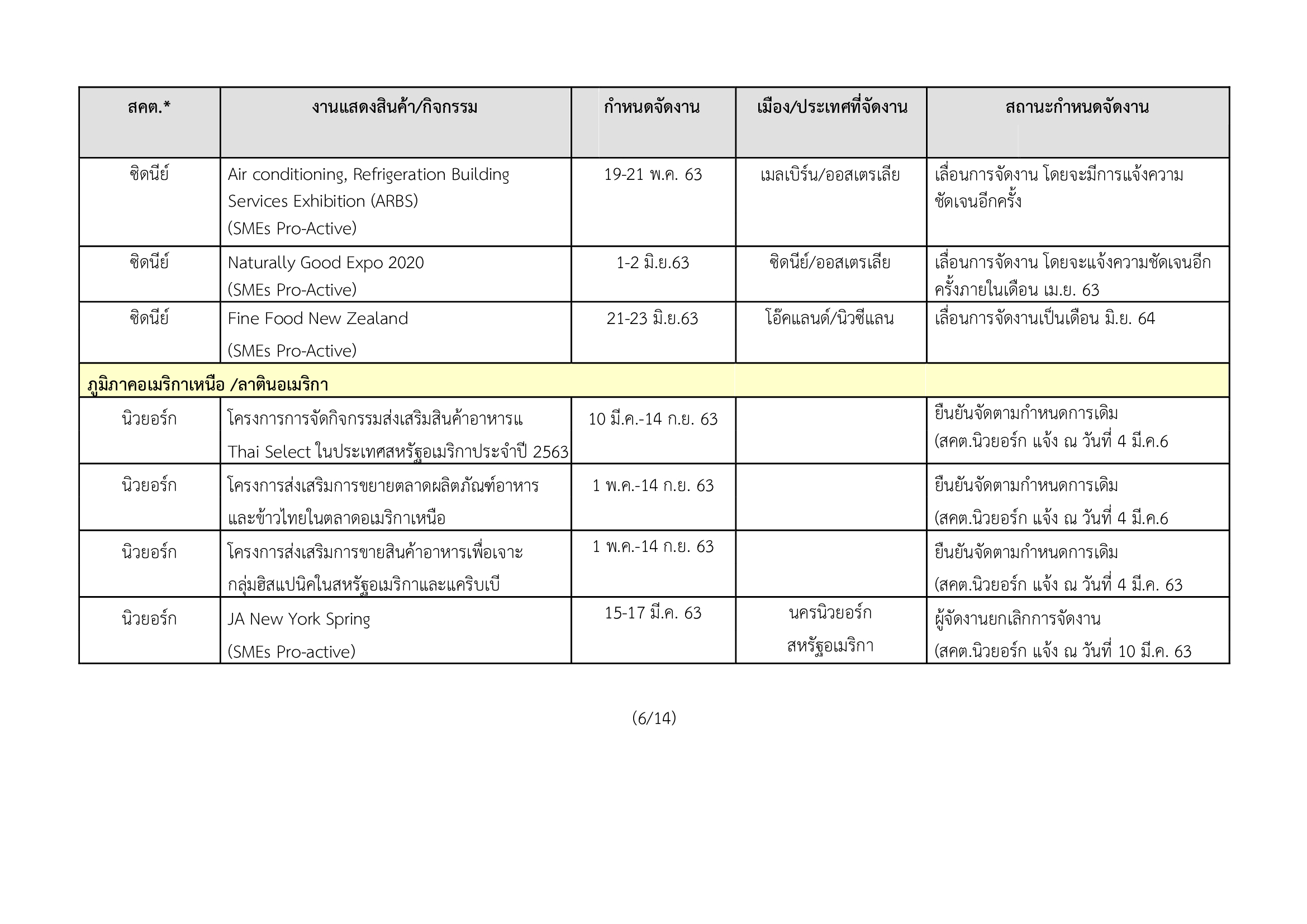 | สคต.* | งานแสดงสินค้า/กิจกรรม | กำหนดจัดงาน | เมือง/ประเทศที่จัดงาน | สถานะกำหนดจัดงาน |
|---|---|---|---|---|
| ซิดนีย์ | Air conditioning, Refrigeration Building Services Exhibition (ARBS) (SMEs Pro-Active) | 19-21 พ.ค. 63 | เมลเบิร์น/ออสเตรเลีย | เลื่อนการจัดงาน โดยจะมีการแจ้งความชัดเจนอีกครั้ง |
| ซิดนีย์ | Naturally Good Expo 2020 (SMEs Pro-Active) | 1-2 มิ.ย.63 | ซิดนีย์/ออสเตรเลีย | เลื่อนการจัดงาน โดยจะแจ้งความชัดเจนอีกครั้งภายในเดือน เม.ย. 63 |
| ซิดนีย์ | Fine Food New Zealand (SMEs Pro-Active) | 21-23 มิ.ย.63 | โอ๊คแลนด์/นิวซีแลน | เลื่อนการจัดงานเป็นเดือน มิ.ย. 64 |
| ภูมิภาคอเมริกาเหนือ /ลาตินอเมริกา | | | | |
| นิวยอร์ก | โครงการการจัดกิจกรรมส่งเสริมสินค้าอาหารแ Thai Select ในประเทศสหรัฐอเมริกาประจำปี 2563 | 10 มี.ค.-14 ก.ย. 63 | | ยืนยันจัดตามกำหนดการเดิม (สคต.นิวยอร์ก แจ้ง ณ วันที่ 4 มี.ค.6 |
| นิวยอร์ก | โครงการส่งเสริมการขยายตลาดผลิตภัณฑ์อาหารและข้าวไทยในตลาดอเมริกาเหนือ | 1 พ.ค.-14 ก.ย. 63 | | ยืนยันจัดตามกำหนดการเดิม (สคต.นิวยอร์ก แจ้ง ณ วันที่ 4 มี.ค.6 |
| นิวยอร์ก | โครงการส่งเสริมการขายสินค้าอาหารเพื่อเจาะกลุ่มฮิสแปนิคในสหรัฐอเมริกาและแคริบเบี | 1 พ.ค.-14 ก.ย. 63 | | ยืนยันจัดตามกำหนดการเดิม (สคต.นิวยอร์ก แจ้ง ณ วันที่ 4 มี.ค. 63 |
| นิวยอร์ก | JA New York Spring (SMEs Pro-active) | 15-17 มี.ค. 63 | นครนิวยอร์ก สหรัฐอเมริกา | ผู้จัดงานยกเลิกการจัดงาน (สคต.นิวยอร์ก แจ้ง ณ วันที่ 10 มี.ค. 63 |

(6/14)